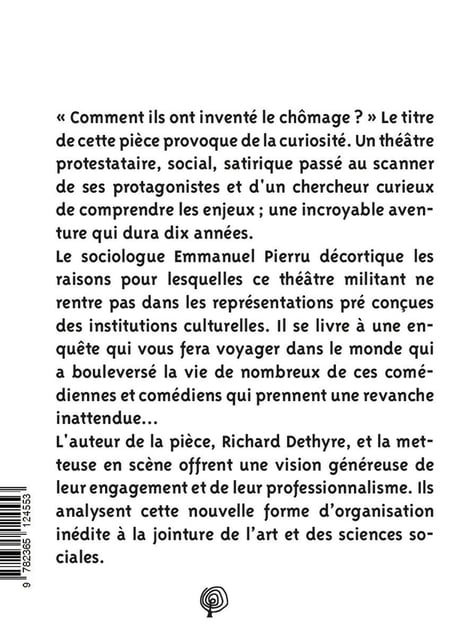 « Comment ils ont inventé le chômage ? » Le titre de cette pièce provoque de la curiosité. Un théâtre protestataire, social, satirique passé au scanner de ses protagonistes et d'un chercheur curieux de comprendre les enjeux ; une incroyable aventure qui dura dix années.

Le sociologue Emmanuel Pierru décortique les raisons pour lesquelles ce théâtre militant ne rentre pas dans les représentations pré conçues des institutions culturelles. Il se livre à une enquête qui vous fera voyager dans le monde qui a bouleversé la vie de nombreux de ces comédiennes et comédiens qui prennent une revanche inattendue...

L'auteur de la pièce, Richard Dethyre, et la metteuse en scène offrent une vision généreuse de leur engagement et de leur professionnalisme. Ils analysent cette nouvelle forme d'organisation inédite à la jointure de l'art et des sciences sociales.

9 782365 124553